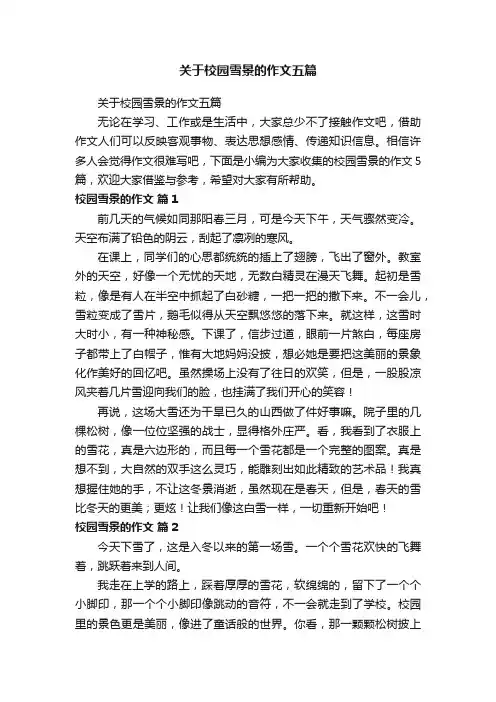 关于校园雪景的作文五篇

关于校园雪景的作文五篇

无论在学习、工作或是生活中，大家总少不了接触作文吧，借助作文人们可以反映客观事物、表达思想感情、传递知识信息。相信许多人会觉得作文很难写吧，下面是小编为大家收集的校园雪景的作文5篇，欢迎大家借鉴与参考，希望对大家有所帮助。

校园雪景的作文 篇1

前几天的气候如同那阳春三月，可是今天下午，天气骤然变冷。天空布满了铅色的阴云，刮起了凛冽的寒风。

在课上，同学们的心思都统统的插上了翅膀，飞出了窗外。教室外的天空，好像一个无忧的天地，无数白精灵在漫天飞舞。起初是雪粒，像是有人在半空中抓起了白砂糖，一把一把的撒下来。不一会儿，雪粒变成了雪片，鹅毛似得从天空飘悠悠的落下来。就这样，这雪时大时小，有一种神秘感。下课了，信步过道，眼前一片煞白，每座房子都带上了白帽子，惟有大地妈妈没披，想必她是要把这美丽的景象化作美好的回忆吧。虽然操场上没有了往日的欢笑，但是，一股股凉风夹着几片雪迎向我们的脸，也挂满了我们开心的笑容！

再说，这场大雪还为干旱已久的山西做了件好事嘛。院子里的几棵松树，像一位位坚强的战士，显得格外庄严。看，我看到了衣服上的雪花，真是六边形的，而且每一个雪花都是一个完整的图案。真是想不到，大自然的双手这么灵巧，能雕刻出如此精致的艺术品！我真想握住她的手，不让这冬景消逝，虽然现在是春天，但是，春天的雪比冬天的更美；更炫！让我们像这白雪一样，一切重新开始吧！

校园雪景的作文 篇2

今天下雪了，这是入冬以来的第一场雪。一个个雪花欢快的飞舞着，跳跃着来到人间。

我走在上学的路上，踩着厚厚的雪花，软绵绵的，留下了一个个小脚印，那一个个小脚印像跳动的音符，不一会就走到了学校。校园里的景色更是美丽，像进了童话般的世界。你看，那一颗颗松树披上